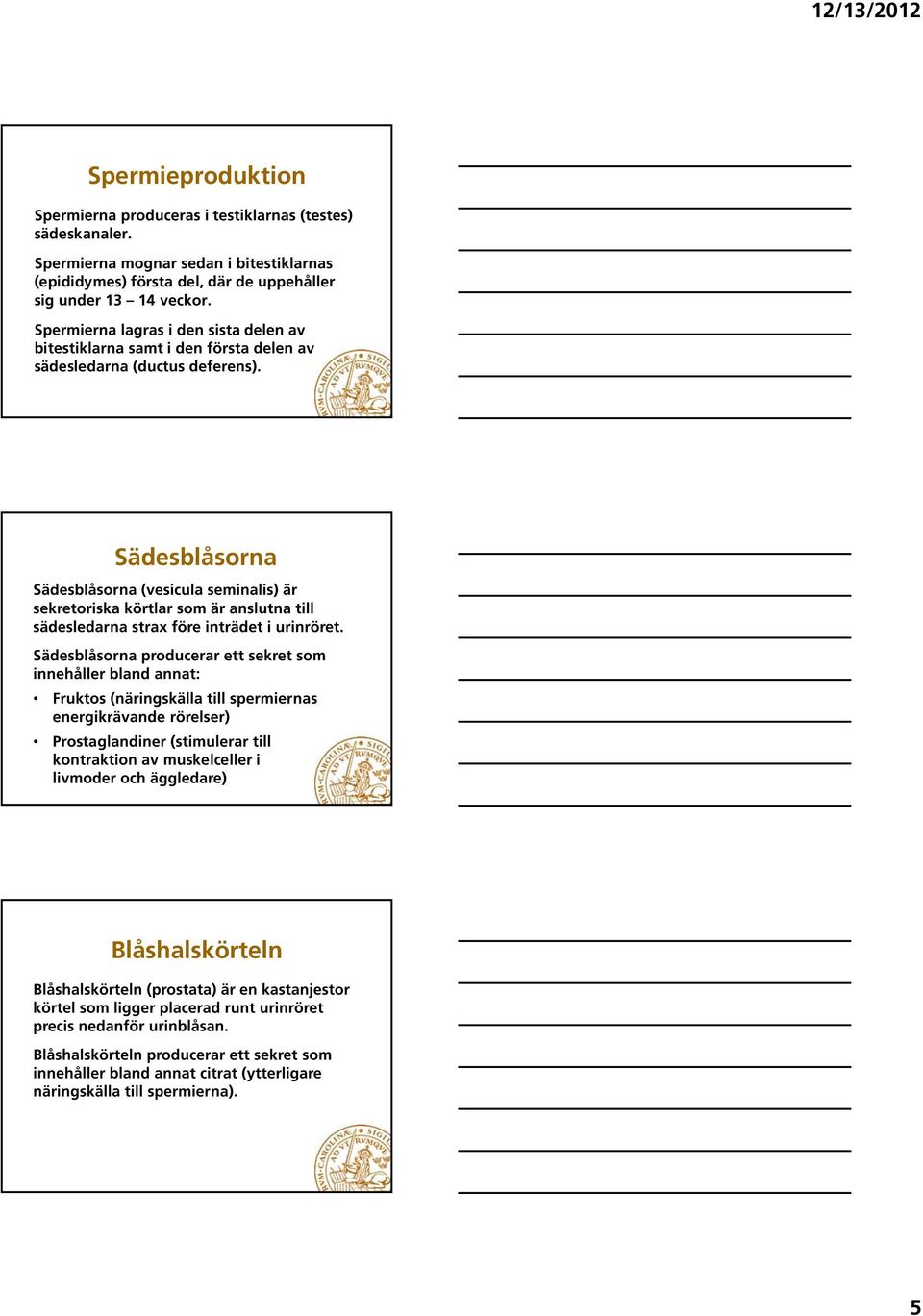 12/13/2012

Spermieproduktion

Spermierna produceras i testiklarnas (testes) sädeskanaler.

Spermierna mognar sedan i bitestiklarnas (epididymes) första del, där de uppehåller sig under 13 – 14 veckor.

Spermierna lagras i den sista delen av bitestiklarna samt i den första delen av sädesledarna (ductus deferens).

Sädesblåsorna

Sädesblåsorna (vesicula seminalis) är sekretoriska körtlar som är anslutna till sädesledarna strax före inträdet i urinröret.

Sädesblåsorna producerar ett sekret som innehåller bland annat:

• Fruktos (näringskälla till spermiernas energikrävande rörelser)
• Prostaglandiner (stimulerar till kontraktion av muskelceller i livmoder och äggledare)

Blåshalskörteln

Blåshalskörteln (prostata) är en kastanjestor körtel som ligger placerad runt urinröret precis nedanför urinblåsan.

Blåshalskörteln producerar ett sekret som innehåller bland annat citrat (ytterligare näringskälla till spermierna).

5